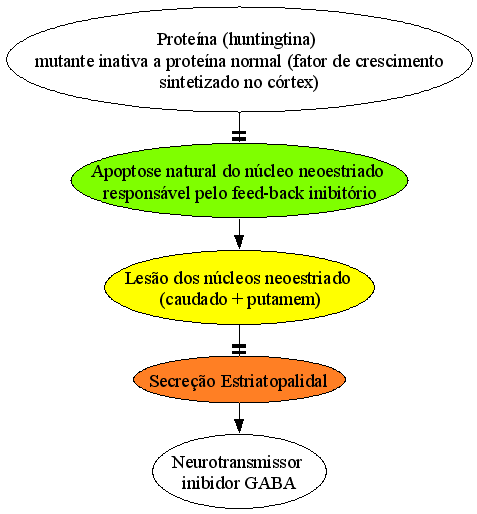 Proteína (huntingtina)
mutante inativa a proteína normal (fator de crescimento
sintetizado no córtex)

Apoptose natural do núcleo neoestriado
responsável pelo feed-back inibitório

Lesão dos núcleos neoestriado
(caudado + putamem)

Secreção Estriatopalidal

Neurotransmissor
inibidor GABA